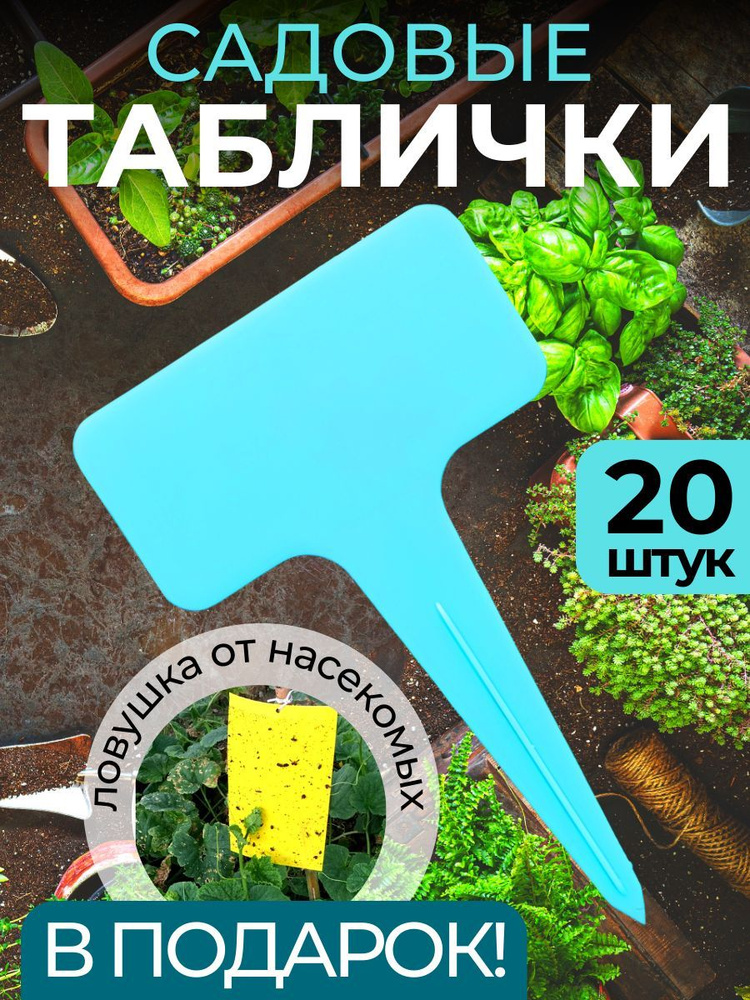 САДОВЫЕ
ТАБЛИЧКИ

20
штук

ловушка от насекомых

В ПОДАРОК!